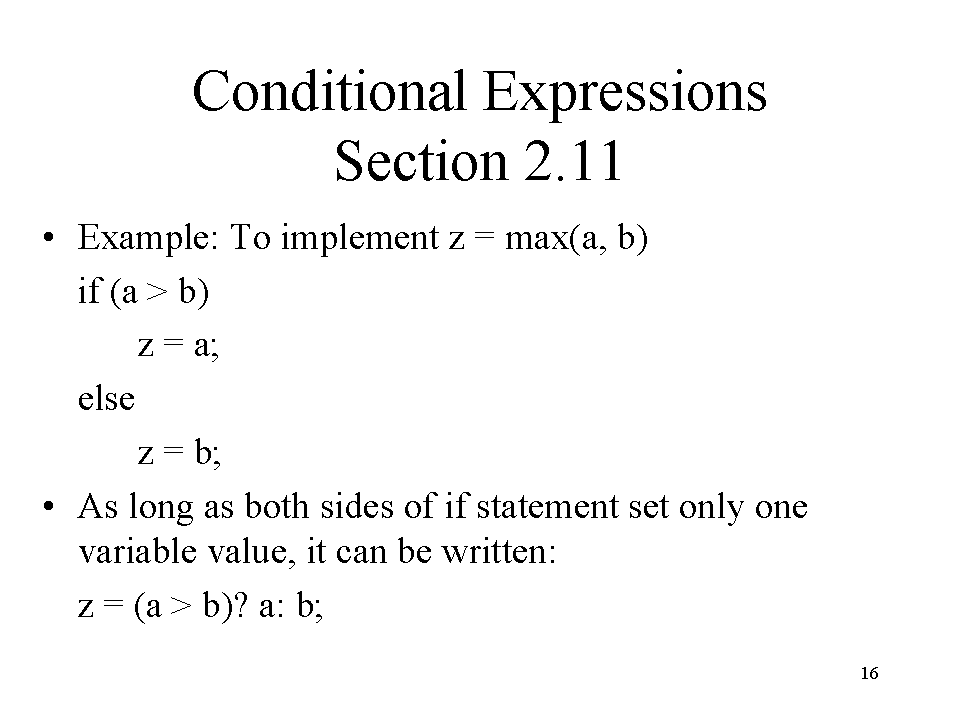 Conditional Expressions
Section 2.11

• Example: To implement z = max(a, b)

if (a > b)

z = a;

else

z = b;

• As long as both sides of if statement set only one variable value, it can be written:

z = (a > b)? a: b;

16